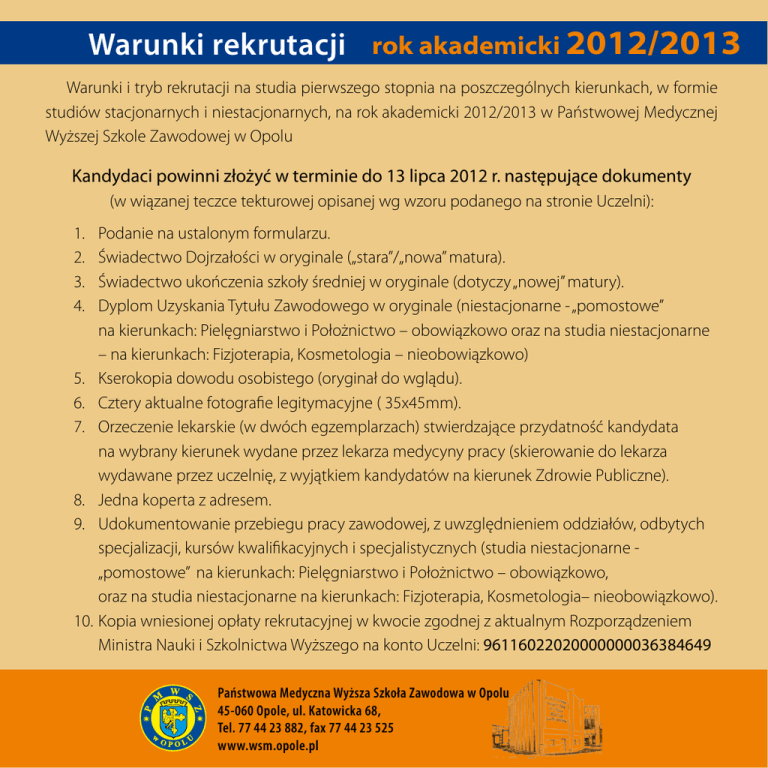 Warunki rekrutacji rok akademicki 2012/2013

Warunki i tryb rekrutacji na studia pierwszego stopnia na poszczególnych kierunkach, w formie studiów stacjonarnych i niestacjonarnych, na rok akademicki 2012/2013 w Państwowej Medycznej Wyższej Szkole Zawodowej w Opolu

Kandydaci powinni złożyć w terminie do 13 lipca 2012 r. następujące dokumenty
(w wiązanej teczce tekturowej opisanej wg wzoru podanego na stronie Uczelni):

1. Podanie na ustalonym formularzu.
2. Świadectwo Dojrzałości w oryginale („stara"/„nowa" matura).
3. Świadectwo ukończenia szkoły średniej w oryginale (dotyczy „nowej" matury).
4. Dyplom Uzyskania Tytułu Zawodowego w oryginale (niestacjonarne - „pomostowe" na kierunkach: Pielęgniarstwo i Położnictwo – obowiązkowo oraz na studia niestacjonarne – na kierunkach: Fizjoterapia, Kosmetologia – nieobowiązkowo)
5. Kserokopia dowodu osobistego (oryginał do wglądu).
6. Cztery aktualne fotografie legitymacyjne ( 35x45mm).
7. Orzeczenie lekarskie (w dwóch egzemplarzach) stwierdzające przydatność kandydata na wybrany kierunek wydane przez lekarza medycyny pracy (skierowanie do lekarza wydawane przez uczelnię, z wyjątkiem kandydatów na kierunek Zdrowie Publiczne).
8. Jedna koperta z adresem.
9. Udokumentowanie przebiegu pracy zawodowej, z uwzględnieniem oddziałów, odbytych specjalizacji, kursów kwalifikacyjnych i specjalistycznych (studia niestacjonarne - „pomostowe" na kierunkach: Pielęgniarstwo i Położnictwo – obowiązkowo, oraz na studia niestacjonarne na kierunkach: Fizjoterapia, Kosmetologia– nieobowiązkowo).
10. Kopia wniesionej opłaty rekrutacyjnej w kwocie zgodnej z aktualnym Rozporządzeniem Ministra Nauki i Szkolnictwa Wyższego na konto Uczelni: 96116022020000000036384649

PMWSZ
W OPOLU

Państwowa Medyczna Wyższa Szkoła Zawodowa w Opolu
45-060 Opole, ul. Katowicka 68,
Tel. 77 44 23 882, fax 77 44 23 525
www.wsm.opole.pl